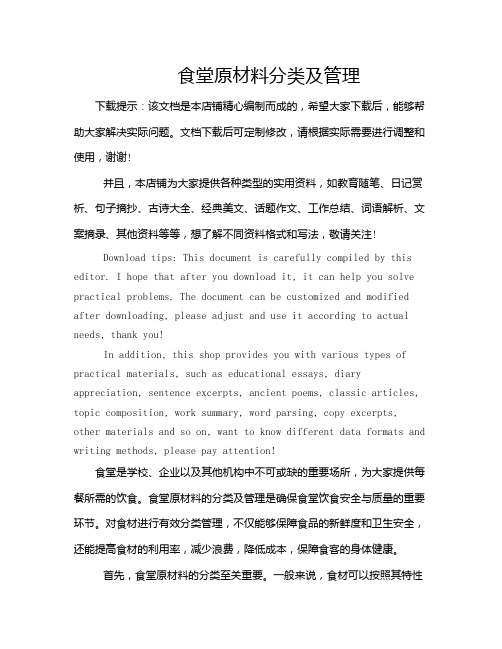 食堂原材料分类及管理

下载提示：该文档是本店铺精心编制而成的，希望大家下载后，能够帮助大家解决实际问题。文档下载后可定制修改，请根据实际需要进行调整和使用，谢谢!

并且，本店铺为大家提供各种类型的实用资料，如教育随笔、日记赏析、句子摘抄、古诗大全、经典美文、话题作文、工作总结、词语解析、文案摘录、其他资料等等，想了解不同资料格式和写法，敬请关注!

Download tips: This document is carefully compiled by this editor. I hope that after you download it, it can help you solve practical problems. The document can be customized and modified after downloading, please adjust and use it according to actual needs, thank you!

In addition, this shop provides you with various types of practical materials, such as educational essays, diary appreciation, sentence excerpts, ancient poems, classic articles, topic composition, work summary, word parsing, copy excerpts, other materials and so on, want to know different data formats and writing methods, please pay attention!

食堂是学校、企业以及其他机构中不可或缺的重要场所，为大家提供每餐所需的饮食。食堂原材料的分类及管理是确保食堂饮食安全与质量的重要环节。对食材进行有效分类管理，不仅能够保障食品的新鲜度和卫生安全，还能提高食材的利用率，减少浪费，降低成本，保障食客的身体健康。

首先，食堂原材料的分类至关重要。一般来说，食材可以按照其特性